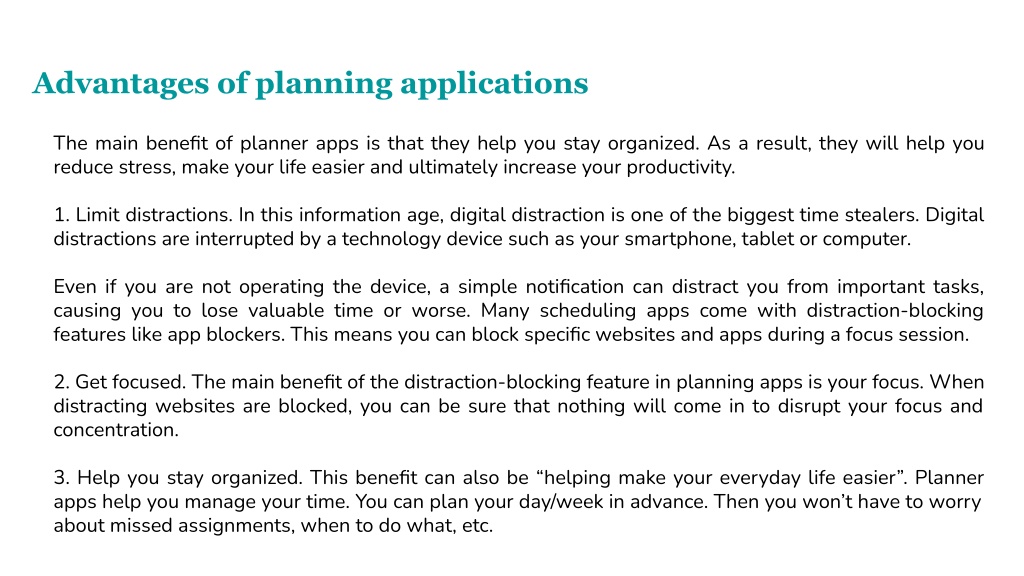 Advantages of planning applications

The main benefit of planner apps is that they help you stay organized. As a result, they will help you reduce stress, make your life easier and ultimately increase your productivity.

1. Limit distractions. In this information age, digital distraction is one of the biggest time stealers. Digital distractions are interrupted by a technology device such as your smartphone, tablet or computer.

Even if you are not operating the device, a simple notification can distract you from important tasks, causing you to lose valuable time or worse. Many scheduling apps come with distraction-blocking features like app blockers. This means you can block specific websites and apps during a focus session.

2. Get focused. The main benefit of the distraction-blocking feature in planning apps is your focus. When distracting websites are blocked, you can be sure that nothing will come in to disrupt your focus and concentration.

3. Help you stay organized. This benefit can also be “helping make your everyday life easier”. Planner apps help you manage your time. You can plan your day/week in advance. Then you won’t have to worry about missed assignments, when to do what, etc.